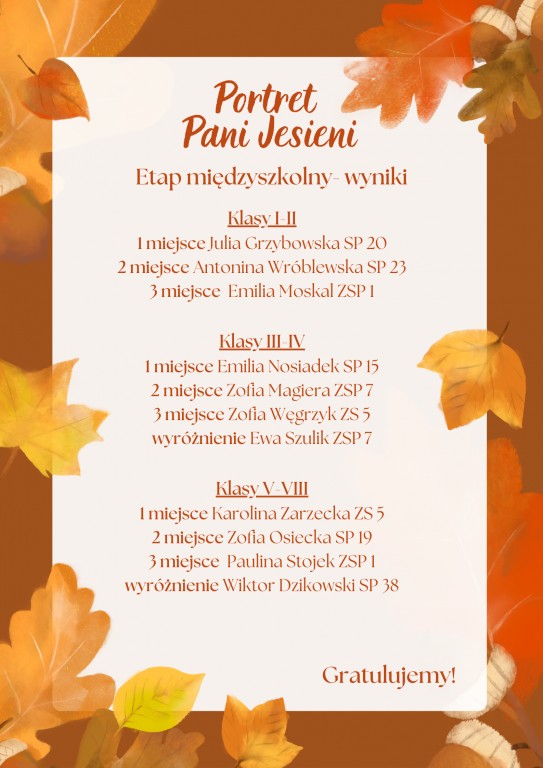 Portret
Pani Jesieni

Etap międzyszkolny- wyniki

Klasy I-II
1 miejsce Julia Grzybowska SP 20
2 miejsce Antonina Wróblewska SP 23
3 miejsce Emilia Moskal ZSP 1

Klasy III-IV
1 miejsce Emilia Nosiadek SP 15
2 miejsce Zofia Magiera ZSP 7
3 miejsce Zofia Węgrzyk ZS 5
wyróżnienie Ewa Szulik ZSP 7

Klasy V-VIII
1 miejsce Karolina Zarzecka ZS 5
2 miejsce Zofia Osiecka SP 19
3 miejsce Paulina Stojek ZSP 1
wyróżnienie Wiktor Dzikowski SP 38

Gratulujemy!